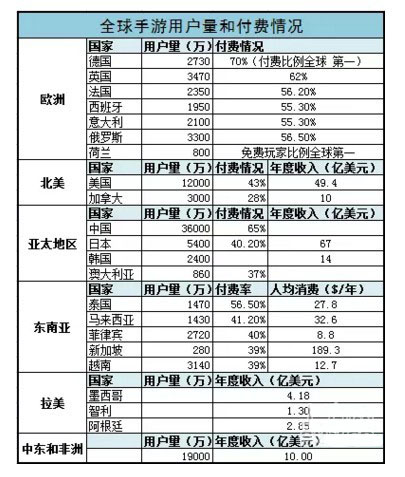 全球手游用户量和付费情况

| | 国家 | 用户量（万） | 付费情况 | |
|---|---|---|---|---|
| 欧洲 | 德国 | 2730 | 70%（付费比例全球 第一） | |
| | 英国 | 3470 | 62% | |
| | 法国 | 2350 | 56.20% | |
| | 西班牙 | 1950 | 55.30% | |
| | 意大利 | 2100 | 55.30% | |
| | 俄罗斯 | 3300 | 56.50% | |
| | 荷兰 | 800 | 免费玩家比例全球第一 | |
| 北美 | 国家 | 用户量（万） | 付费情况 | 年度收入（亿美元） |
| | 美国 | 12000 | 43% | 49.4 |
| | 加拿大 | 3000 | 28% | 10 |
| 亚太地区 | 国家 | 用户量（万） | 付费情况 | 年度收入（亿美元） |
| | 中国 | 36000 | 65% | |
| | 日本 | 5400 | 40.20% | 67 |
| | 韩国 | 2400 | | 14 |
| | 澳大利亚 | 860 | 37% | |
| 东南亚 | 国家 | 用户量（万） | 付费率 | 人均消费（$/年） |
| | 泰国 | 1470 | 56.50% | 27.8 |
| | 马来西亚 | 1430 | 41.20% | 32.6 |
| | 菲律宾 | 2720 | 40% | 8.8 |
| | 新加坡 | 280 | 39% | 189.3 |
| | 越南 | 3140 | 39% | 12.7 |
| 拉美 | 国家 | 用户量（万） | 年度收入（亿美元） | |
| | 墨西哥 | | 4.18 | |
| | 智利 | | 1.30 | |
| | 阿根廷 | | 2.85 | |
| 中东和非洲 | | 用户量（万） | 年度收入（亿美元） | |
| | | 19000 | 10.00 | |